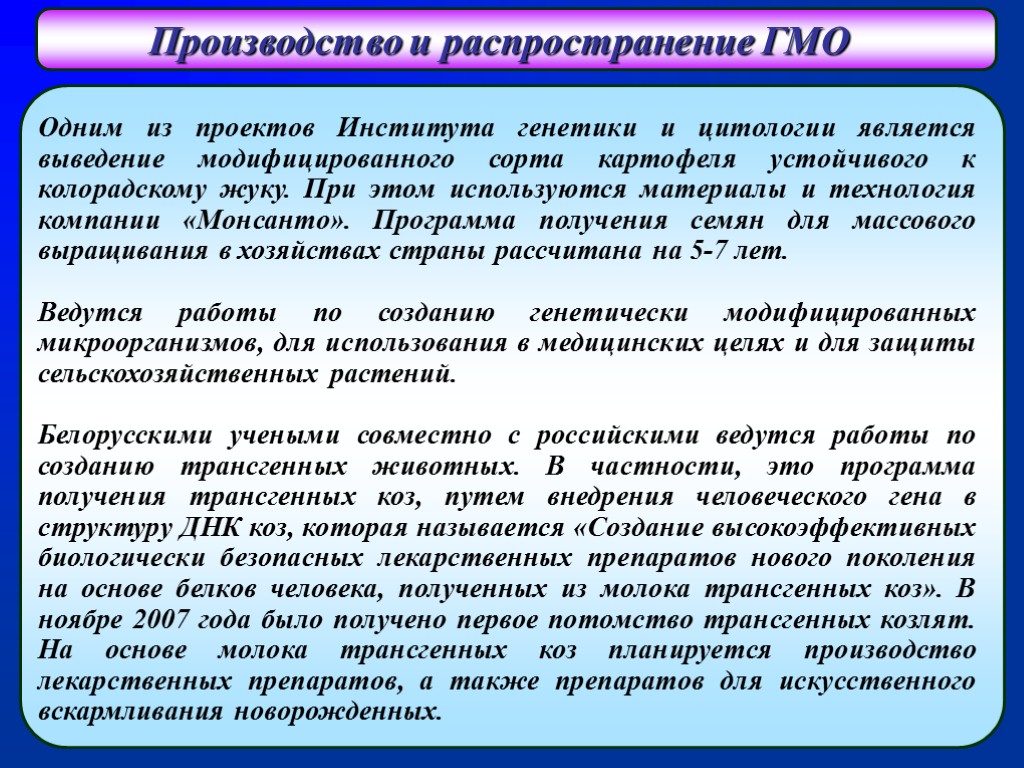 Производство и распространение ГМО

Одним из проектов Института генетики и цитологии является выведение модифицированного сорта картофеля устойчивого к колорадскому жуку. При этом используются материалы и технология компании «Монсанто». Программа получения семян для массового выращивания в хозяйствах страны рассчитана на 5-7 лет.

Ведутся работы по созданию генетически модифицированных микроорганизмов, для использования в медицинских целях и для защиты сельскохозяйственных растений.

Белорусскими учеными совместно с российскими ведутся работы по созданию трансгенных животных. В частности, это программа получения трансгенных коз, путем внедрения человеческого гена в структуру ДНК коз, которая называется «Создание высокоэффективных биологически безопасных лекарственных препаратов нового поколения на основе белков человека, полученных из молока трансгенных коз». В ноябре 2007 года было получено первое потомство трансгенных козлят. На основе молока трансгенных коз планируется производство лекарственных препаратов, а также препаратов для искусственного вскармливания новорожденных.